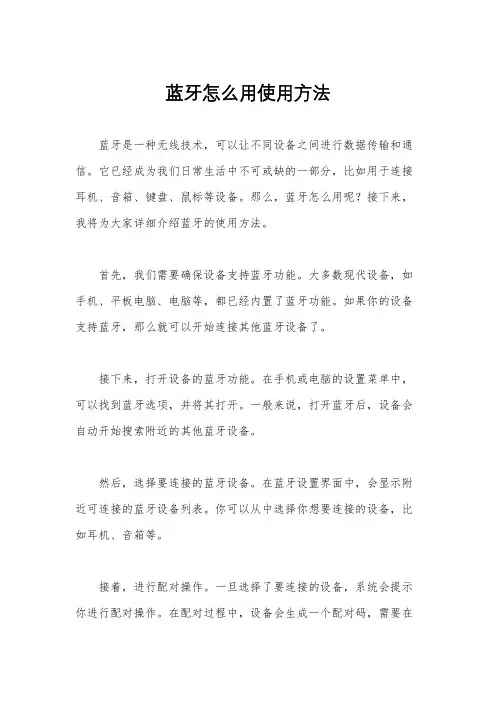 蓝牙怎么用使用方法

蓝牙是一种无线技术，可以让不同设备之间进行数据传输和通信。它已经成为我们日常生活中不可或缺的一部分，比如用于连接耳机、音箱、键盘、鼠标等设备。那么，蓝牙怎么用呢？接下来，我将为大家详细介绍蓝牙的使用方法。

首先，我们需要确保设备支持蓝牙功能。大多数现代设备，如手机、平板电脑、电脑等，都已经内置了蓝牙功能。如果你的设备支持蓝牙，那么就可以开始连接其他蓝牙设备了。

接下来，打开设备的蓝牙功能。在手机或电脑的设置菜单中，可以找到蓝牙选项，并将其打开。一般来说，打开蓝牙后，设备会自动开始搜索附近的其他蓝牙设备。

然后，选择要连接的蓝牙设备。在蓝牙设置界面中，会显示附近可连接的蓝牙设备列表。你可以从中选择你想要连接的设备，比如耳机、音箱等。

接着，进行配对操作。一旦选择了要连接的设备，系统会提示你进行配对操作。在配对过程中，设备会生成一个配对码，需要在